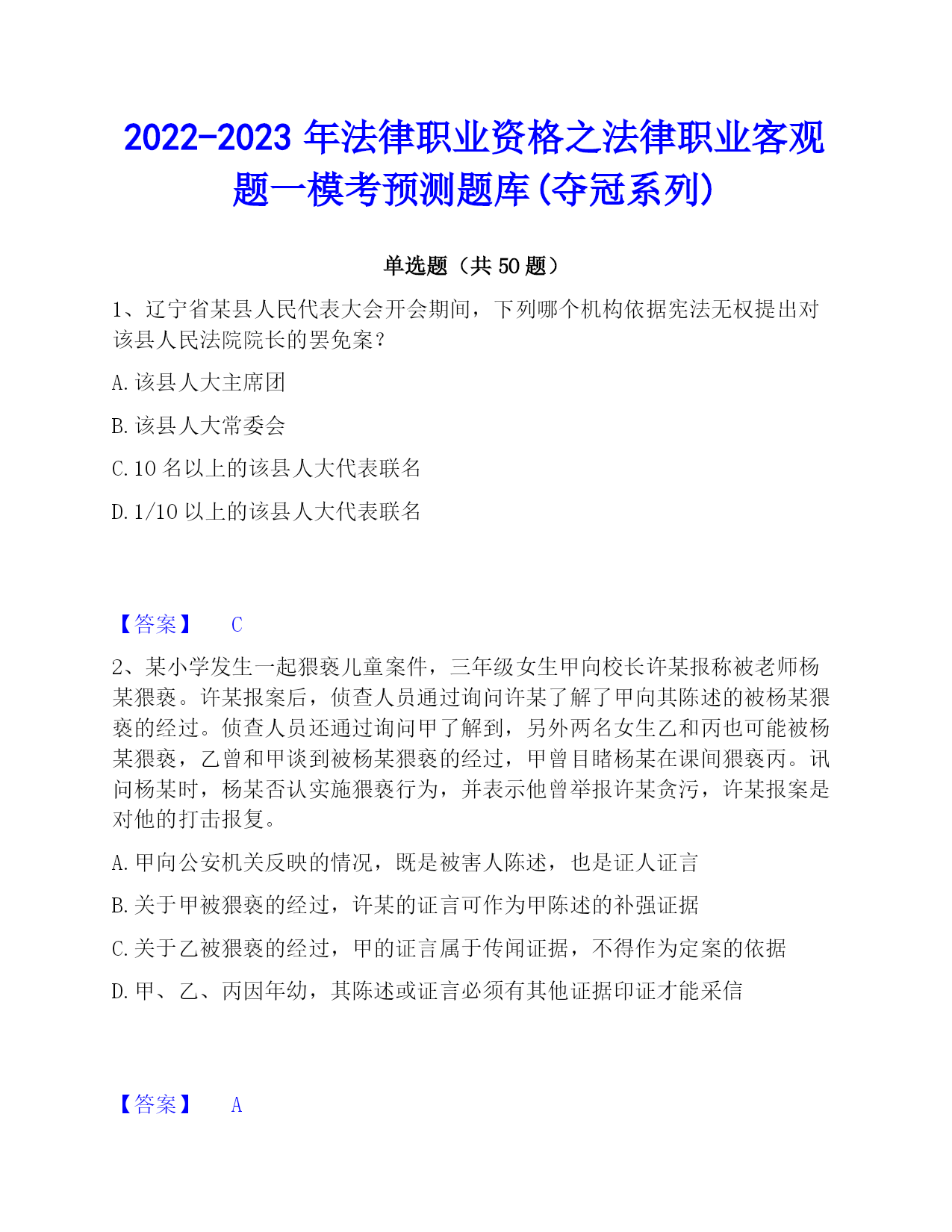 2022-2023 年法律职业资格之法律职业客观题一模考预测题库(夺冠系列)

单选题（共 50 题）

1、辽宁省某县人民代表大会开会期间，下列哪个机构依据宪法无权提出对该县人民法院院长的罢免案？

A. 该县人大主席团

B. 该县人大常委会

C. 10 名以上的该县人大代表联名

D. 1/10 以上的该县人大代表联名

【答案】 C

2、某小学发生一起猥亵儿童案件，三年级女生甲向校长许某报称被老师杨某猥亵。许某报案后，侦查人员通过询问许某了解了甲向其陈述的被杨某猥亵的经过。侦查人员还通过询问甲了解到，另外两名女生乙和丙也可能被杨某猥亵，乙曾和甲谈到被杨某猥亵的经过，甲曾目睹杨某在课间猥亵丙。讯问杨某时，杨某否认实施猥亵行为，并表示他曾举报许某贪污，许某报案是对他的打击报复。

A. 甲向公安机关反映的情况，既是被害人陈述，也是证人证言

B. 关于甲被猥亵的经过，许某的证言可作为甲陈述的补强证据

C. 关于乙被猥亵的经过，甲的证言属于传闻证据，不得作为定案的依据

D. 甲、乙、丙因年幼，其陈述或证言必须有其他证据印证才能采信

【答案】 A